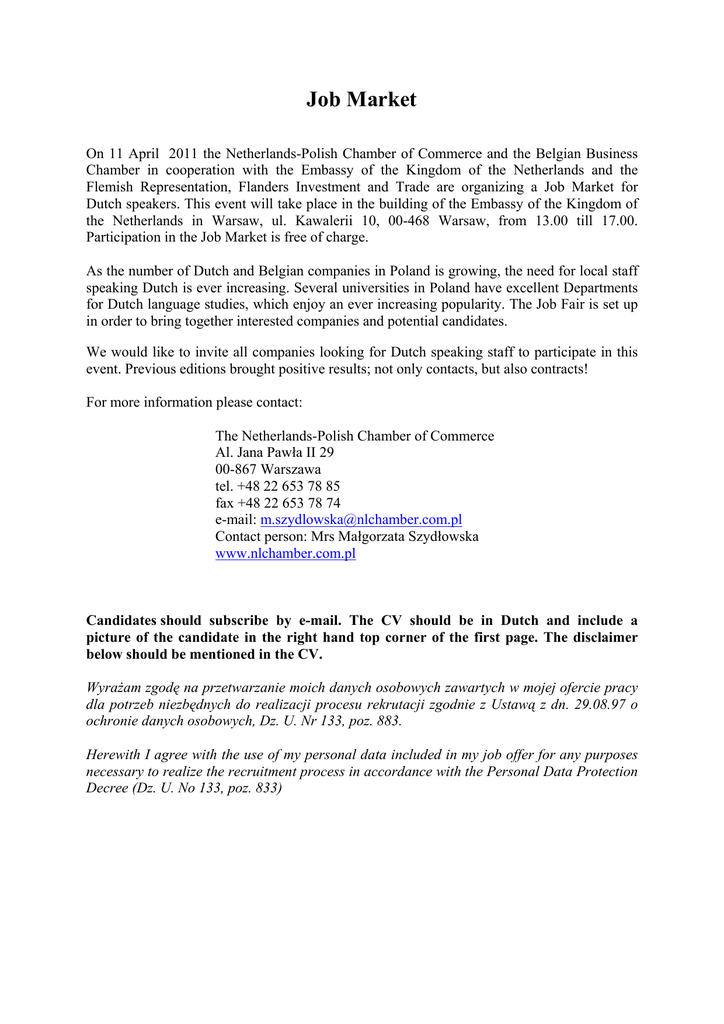 Job Market

On 11 April 2011 the Netherlands-Polish Chamber of Commerce and the Belgian Business Chamber in cooperation with the Embassy of the Kingdom of the Netherlands and the Flemish Representation, Flanders Investment and Trade are organizing a Job Market for Dutch speakers. This event will take place in the building of the Embassy of the Kingdom of the Netherlands in Warsaw, ul. Kawalerii 10, 00-468 Warsaw, from 13.00 till 17.00. Participation in the Job Market is free of charge.

As the number of Dutch and Belgian companies in Poland is growing, the need for local staff speaking Dutch is ever increasing. Several universities in Poland have excellent Departments for Dutch language studies, which enjoy an ever increasing popularity. The Job Fair is set up in order to bring together interested companies and potential candidates.

We would like to invite all companies looking for Dutch speaking staff to participate in this event. Previous editions brought positive results; not only contacts, but also contracts!

For more information please contact:

The Netherlands-Polish Chamber of Commerce
Al. Jana Pawła II 29
00-867 Warszawa
tel. +48 22 653 78 85
fax +48 22 653 78 74
e-mail: m.szydlowska@nlchamber.com.pl
Contact person: Mrs Małgorzata Szydłowska
www.nlchamber.com.pl

Candidates should subscribe by e-mail. The CV should be in Dutch and include a picture of the candidate in the right hand top corner of the first page. The disclaimer below should be mentioned in the CV.

Wyrażam zgodę na przetwarzanie moich danych osobowych zawartych w mojej ofercie pracy dla potrzeb niezbędnych do realizacji procesu rekrutacji zgodnie z Ustawą z dn. 29.08.97 o ochronie danych osobowych, Dz. U. Nr 133, poz. 883.

Herewith I agree with the use of my personal data included in my job offer for any purposes necessary to realize the recruitment process in accordance with the Personal Data Protection Decree (Dz. U. No 133, poz. 833)